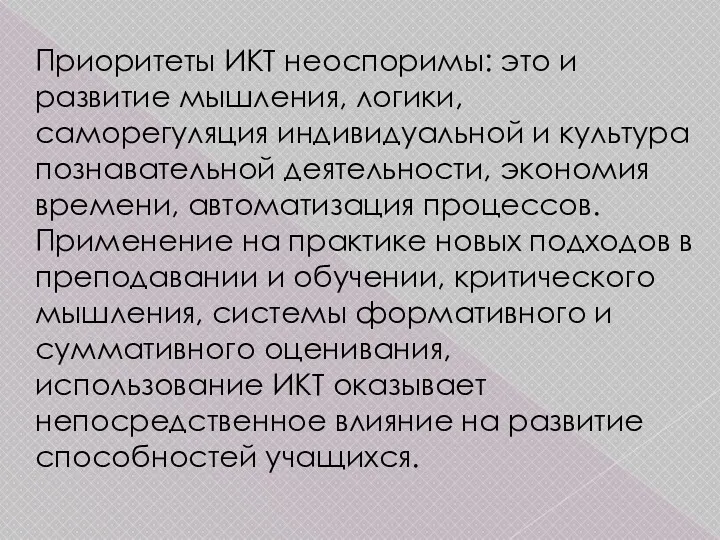 Приоритеты ИКТ неоспоримы: это и развитие мышления, логики, саморегуляция индивидуальной и культура познавательной деятельности, экономия времени, автоматизация процессов. Применение на практике новых подходов в преподавании и обучении, критического мышления, системы формативного и суммативного оценивания, использование ИКТ оказывает непосредственное влияние на развитие способностей учащихся.